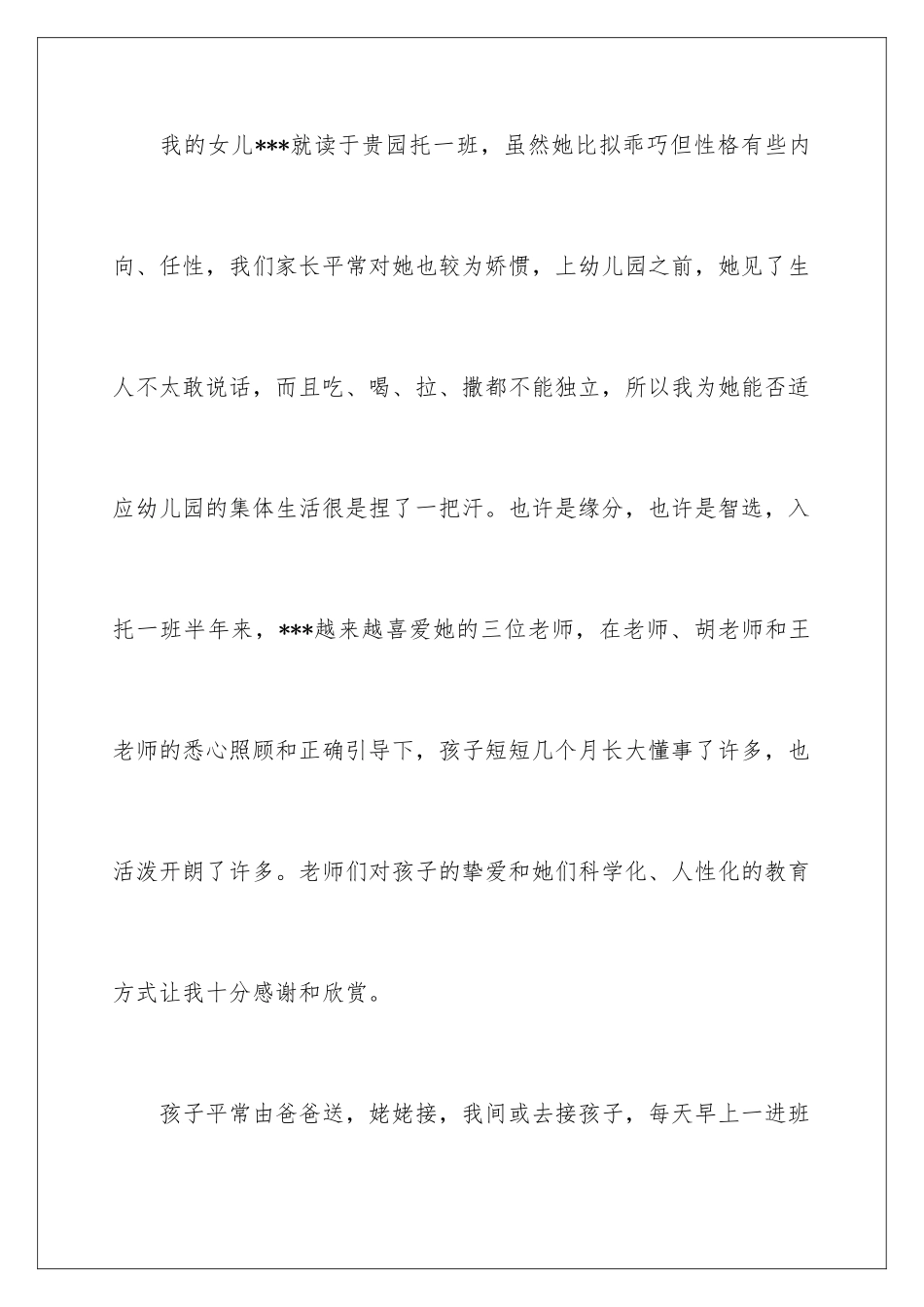 我的女儿***就读于贵园托一班，虽然她比拟乖巧但性格有些内向、任性，我们家长平常对她也较为娇惯，上幼儿园之前，她见了生人不太敢说话，而且吃、喝、拉、撒都不能独立，所以我为她能否适应幼儿园的集体生活很是捏了一把汗。也许是缘分，也许是智选，入托一班半年来，***越来越喜爱她的三位老师，在老师、胡老师和王老师的悉心照顾和正确引导下，孩子短短几个月长大懂事了许多，也活泼开朗了许多。老师们对孩子的挚爱和她们科学化、人性化的教育方式让我十分感谢和欣赏。

孩子平常由爸爸送，姥姥接，我间或去接孩子，每天早上一进班